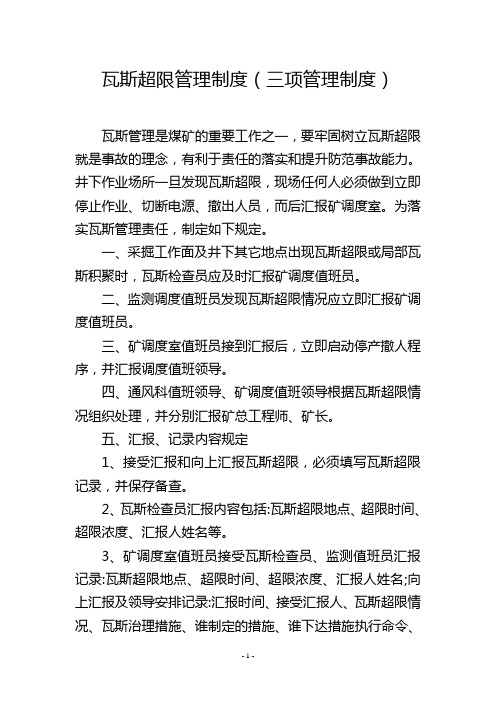 瓦斯超限管理制度（三项管理制度）

瓦斯管理是煤矿的重要工作之一，要牢固树立瓦斯超限就是事故的理念，有利于责任的落实和提升防范事故能力。井下作业场所一旦发现瓦斯超限，现场任何人必须做到立即停止作业、切断电源、撤出人员，而后汇报矿调度室。为落实瓦斯管理责任，制定如下规定。

一、采掘工作面及井下其它地点出现瓦斯超限或局部瓦斯积聚时，瓦斯检查员应及时汇报矿调度值班员。

二、监测调度值班员发现瓦斯超限情况应立即汇报矿调度值班员。

三、矿调度室值班员接到汇报后，立即启动停产撤人程序，并汇报调度值班领导。

四、通风科值班领导、矿调度值班领导根据瓦斯超限情况组织处理，并分别汇报矿总工程师、矿长。

五、汇报、记录内容规定

1、接受汇报和向上汇报瓦斯超限，必须填写瓦斯超限记录，并保存备查。

2、瓦斯检查员汇报内容包括:瓦斯超限地点、超限时间、超限浓度、汇报人姓名等。

3、矿调度室值班员接受瓦斯检查员、监测值班员汇报记录:瓦斯超限地点、超限时间、超限浓度、汇报人姓名;向上汇报及领导安排记录:汇报时间、接受汇报人、瓦斯超限情况、瓦斯治理措施、谁制定的措施、谁下达措施执行命令、

- 1 -